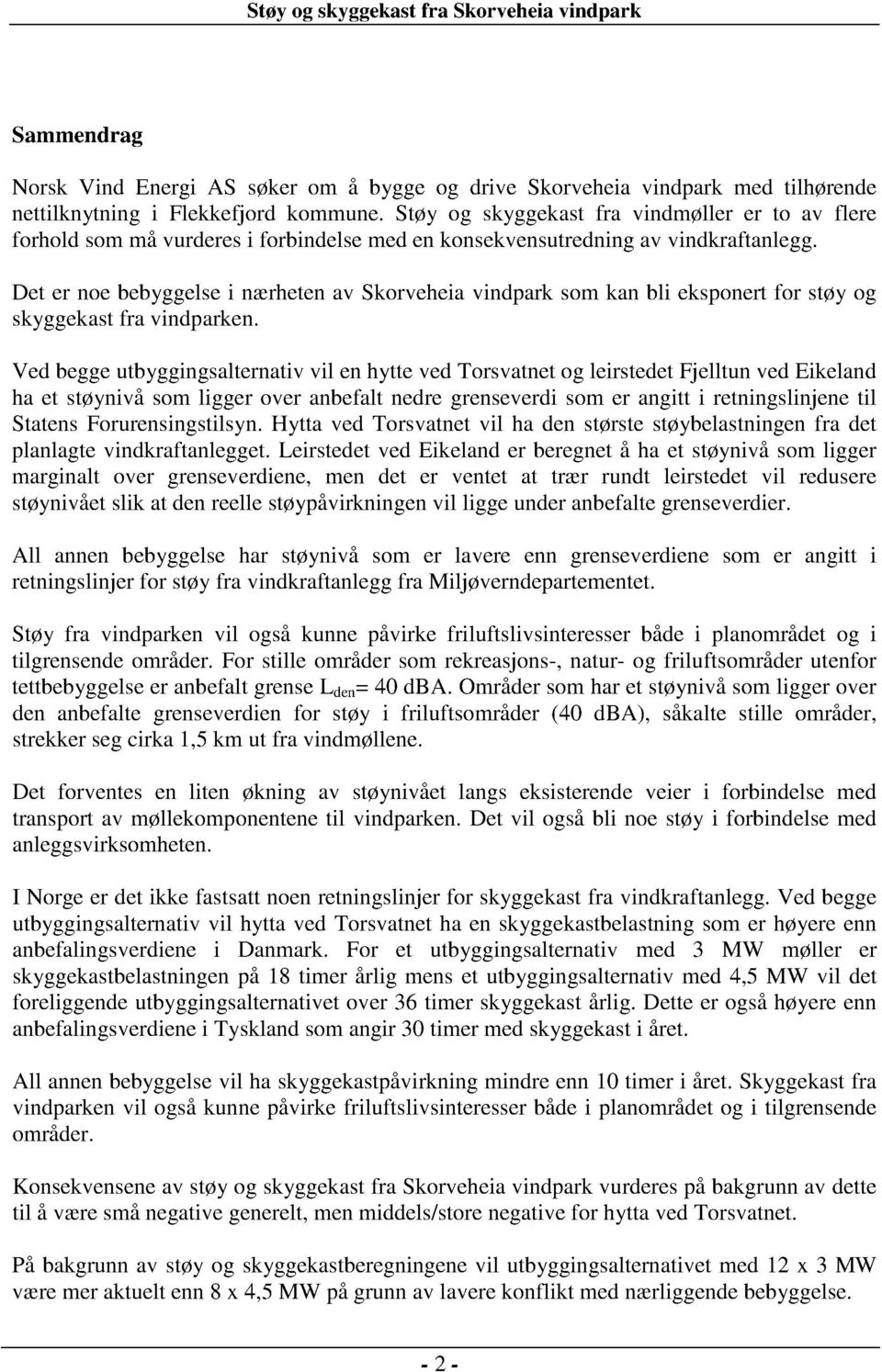 Støy og skyggekast fra Skorveheia vindpark

Sammendrag

Norsk Vind Energi AS søker om å bygge og drive Skorveheia vindpark med tilhørende nettilknytning i Flekkefjord kommune. Støy og skyggekast fra vindmøller er to av flere forhold som må vurderes i forbindelse med en konsekvensutredning av vindkraftanlegg.

Det er noe bebyggelse i nærheten av Skorveheia vindpark som kan bli eksponert for støy og skyggekast fra vindparken.

Ved begge utbyggingsalternativ vil en hytte ved Torsvatnet og leirstedet Fjelltun ved Eikeland ha et støynivå som ligger over anbefalt nedre grenseverdi som er angitt i retningslinjene til Statens Forurensingstilsyn. Hytta ved Torsvatnet vil ha den største støybelastningen fra det planlagte vindkraftanlegget. Leirstedet ved Eikeland er beregnet å ha et støynivå som ligger marginalt over grenseverdiene, men det er ventet at trær rundt leirstedet vil redusere støynivået slik at den reelle støypåvirkningen vil ligge under anbefalte grenseverdier.

All annen bebyggelse har støynivå som er lavere enn grenseverdiene som er angitt i retningslinjer for støy fra vindkraftanlegg fra Miljøverndepartementet.

Støy fra vindparken vil også kunne påvirke friluftslivsinteresser både i planområdet og i tilgrensende områder. For stille områder som rekreasjons-, natur- og friluftsområder utenfor tettbebyggelse er anbefalt grense $L_{den}$= 40 dBA. Områder som har et støynivå som ligger over den anbefalte grenseverdien for støy i friluftsområder (40 dBA), såkalte stille områder, strekker seg cirka 1,5 km ut fra vindmøllene.

Det forventes en liten økning av støynivået langs eksisterende veier i forbindelse med transport av møllekomponentene til vindparken. Det vil også bli noe støy i forbindelse med anleggsvirksomheten.

I Norge er det ikke fastsatt noen retningslinjer for skyggekast fra vindkraftanlegg. Ved begge utbyggingsalternativ vil hytta ved Torsvatnet ha en skyggekastbelastning som er høyere enn anbefalingsverdiene i Danmark. For et utbyggingsalternativ med 3 MW møller er skyggekastbelastningen på 18 timer årlig mens et utbyggingsalternativ med 4,5 MW vil det foreliggende utbyggingsalternativet over 36 timer skyggekast årlig. Dette er også høyere enn anbefalingsverdiene i Tyskland som angir 30 timer med skyggekast i året.

All annen bebyggelse vil ha skyggekastpåvirkning mindre enn 10 timer i året. Skyggekast fra vindparken vil også kunne påvirke friluftslivsinteresser både i planområdet og i tilgrensende områder.

Konsekvensene av støy og skyggekast fra Skorveheia vindpark vurderes på bakgrunn av dette til å være små negative generelt, men middels/store negative for hytta ved Torsvatnet.

På bakgrunn av støy og skyggekastberegningene vil utbyggingsalternativet med 12 x 3 MW være mer aktuelt enn 8 x 4,5 MW på grunn av lavere konflikt med nærliggende bebyggelse.

- 2 -